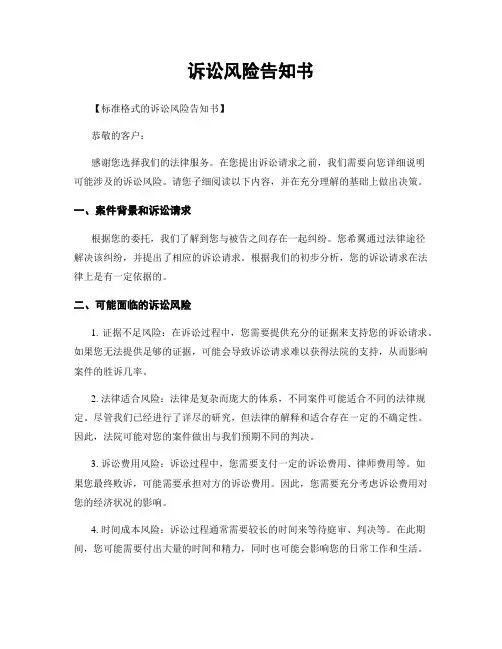 诉讼风险告知书

【标准格式的诉讼风险告知书】

恭敬的客户：

感谢您选择我们的法律服务。在您提出诉讼请求之前，我们需要向您详细说明可能涉及的诉讼风险。请您仔细阅读以下内容，并在充分理解的基础上做出决策。

一、案件背景和诉讼请求

根据您的委托，我们了解到您与被告之间存在一起纠纷。您希翼通过法律途径解决该纠纷，并提出了相应的诉讼请求。根据我们的初步分析，您的诉讼请求在法律上是有一定依据的。

二、可能面临的诉讼风险

1. 证据不足风险：在诉讼过程中，您需要提供充分的证据来支持您的诉讼请求。如果您无法提供足够的证据，可能会导致诉讼请求难以获得法院的支持，从而影响案件的胜诉几率。

2. 法律适合风险：法律是复杂而庞大的体系，不同案件可能适合不同的法律规定。尽管我们已经进行了详尽的研究，但法律的解释和适合存在一定的不确定性。因此，法院可能对您的案件做出与我们预期不同的判决。

3. 诉讼费用风险：诉讼过程中，您需要支付一定的诉讼费用、律师费用等。如果您最终败诉，可能需要承担对方的诉讼费用。因此，您需要充分考虑诉讼费用对您的经济状况的影响。

4. 时间成本风险：诉讼过程通常需要较长的时间来等待庭审、判决等。在此期间，您可能需要付出大量的时间和精力，同时也可能会影响您的日常工作和生活。